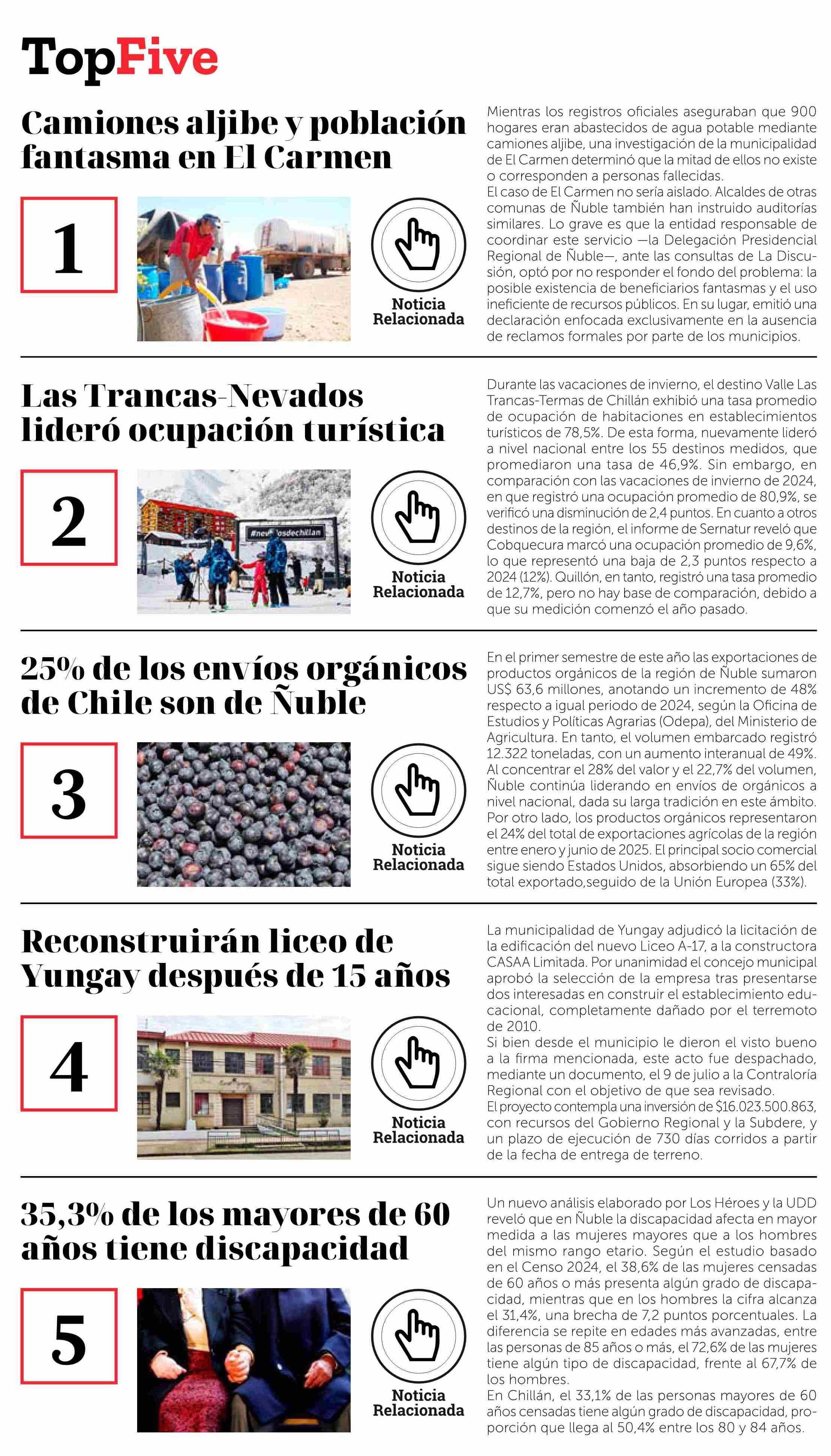 TopFive

Camiones aljibe y población fantasma en El Carmen

1

Noticia Relacionada

Mientras los registros oficiales aseguraban que 900 hogares eran abastecidos de agua potable mediante camiones aljibe, una investigación de la municipalidad de El Carmen determinó que la mitad de ellos no existe o corresponden a personas fallecidas.
El caso de El Carmen no sería aislado. Alcaldes de otras comunas de Ñuble también han instruido auditorías similares. Lo grave es que la entidad responsable de coordinar este servicio —la Delegación Presidencial Regional de Ñuble—, ante las consultas de La Discusión, optó por no responder el fondo del problema: la posible existencia de beneficiarios fantasmas y el uso ineficiente de recursos públicos. En su lugar, emitió una declaración enfocada exclusivamente en la ausencia de reclamos formales por parte de los municipios.

Las Trancas-Nevados lideró ocupación turística

2

#nevadosdechillan

Noticia Relacionada

Durante las vacaciones de invierno, el destino Valle Las Trancas-Termas de Chillán exhibió una tasa promedio de ocupación de habitaciones en establecimientos turísticos de 78,5%. De esta forma, nuevamente lideró a nivel nacional entre los 55 destinos medidos, que promediaron una tasa de 46,9%. Sin embargo, en comparación con las vacaciones de invierno de 2024, en que registró una ocupación promedio de 80,9%, se verificó una disminución de 2,4 puntos. En cuanto a otros destinos de la región, el informe de Sernatur reveló que Cobquecura marcó una ocupación promedio de 9,6%, lo que representó una baja de 2,3 puntos respecto a 2024 (12%). Quillón, en tanto, registró una tasa promedio de 12,7%, pero no hay base de comparación, debido a que su medición comenzó el año pasado.

25% de los envíos orgánicos de Chile son de Ñuble

3

Noticia Relacionada

En el primer semestre de este año las exportaciones de productos orgánicos de la región de Ñuble sumaron US$ 63,6 millones, anotando un incremento de 48% respecto a igual periodo de 2024, según la Oficina de Estudios y Políticas Agrarias (Odepa), del Ministerio de Agricultura. En tanto, el volumen embarcado registró 12.322 toneladas, con un aumento interanual de 49%. Al concentrar el 28% del valor y el 22,7% del volumen, Ñuble continúa liderando en envíos de orgánicos a nivel nacional, dada su larga tradición en este ámbito. Por otro lado, los productos orgánicos representaron el 24% del total de exportaciones agrícolas de la región entre enero y junio de 2025. El principal socio comercial sigue siendo Estados Unidos, absorbiendo un 65% del total exportado,seguido de la Unión Europea (33%).

Reconstruirán liceo de Yungay después de 15 años

4

Noticia Relacionada

La municipalidad de Yungay adjudicó la licitación de la edificación del nuevo Liceo A-17, a la constructora CASAA Limitada. Por unanimidad el concejo municipal aprobó la selección de la empresa tras presentarse dos interesadas en construir el establecimiento educacional, completamente dañado por el terremoto de 2010.
Si bien desde el municipio le dieron el visto bueno a la firma mencionada, este acto fue despachado, mediante un documento, el 9 de julio a la Contraloría Regional con el objetivo de que sea revisado.
El proyecto contempla una inversión de $16.023.500.863, con recursos del Gobierno Regional y la Subdere, y un plazo de ejecución de 730 días corridos a partir de la fecha de entrega de terreno.

35,3% de los mayores de 60 años tiene discapacidad

5

Noticia Relacionada

Un nuevo análisis elaborado por Los Héroes y la UDD reveló que en Ñuble la discapacidad afecta en mayor medida a las mujeres mayores que a los hombres del mismo rango etario. Según el estudio basado en el Censo 2024, el 38,6% de las mujeres censadas de 60 años o más presenta algún grado de discapacidad, mientras que en los hombres la cifra alcanza el 31,4%, una brecha de 7,2 puntos porcentuales. La diferencia se repite en edades más avanzadas, entre las personas de 85 años o más, el 72,6% de las mujeres tiene algún tipo de discapacidad, frente al 67,7% de los hombres.
En Chillán, el 33,1% de las personas mayores de 60 años censadas tiene algún grado de discapacidad, proporción que llega al 50,4% entre los 80 y 84 años.